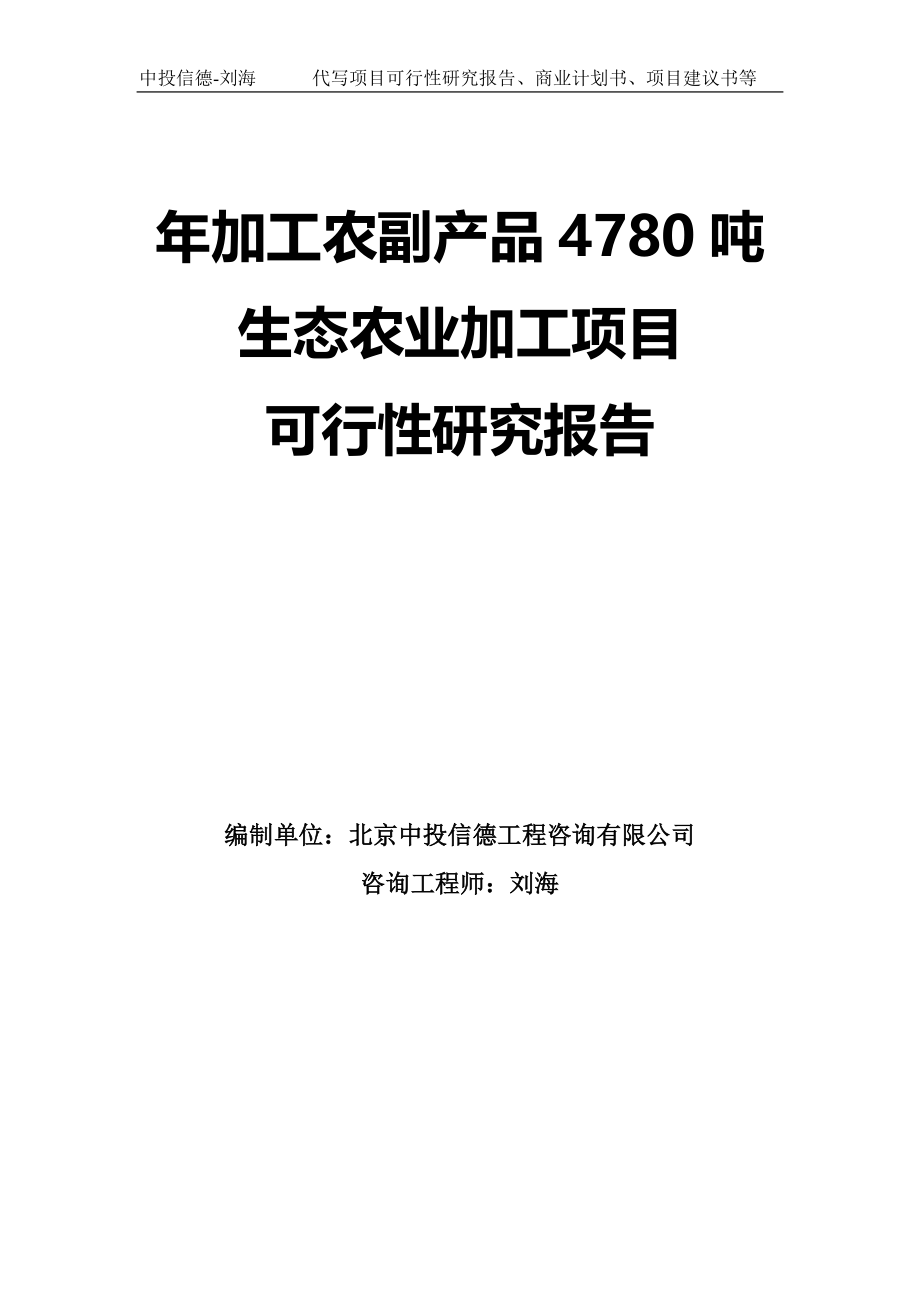 中投信德-刘海　　代写项目可行性研究报告、商业计划书、项目建议书等

年加工农副产品 4780 吨
生态农业加工项目
可行性研究报告

编制单位：北京中投信德工程咨询有限公司
咨询工程师：刘海